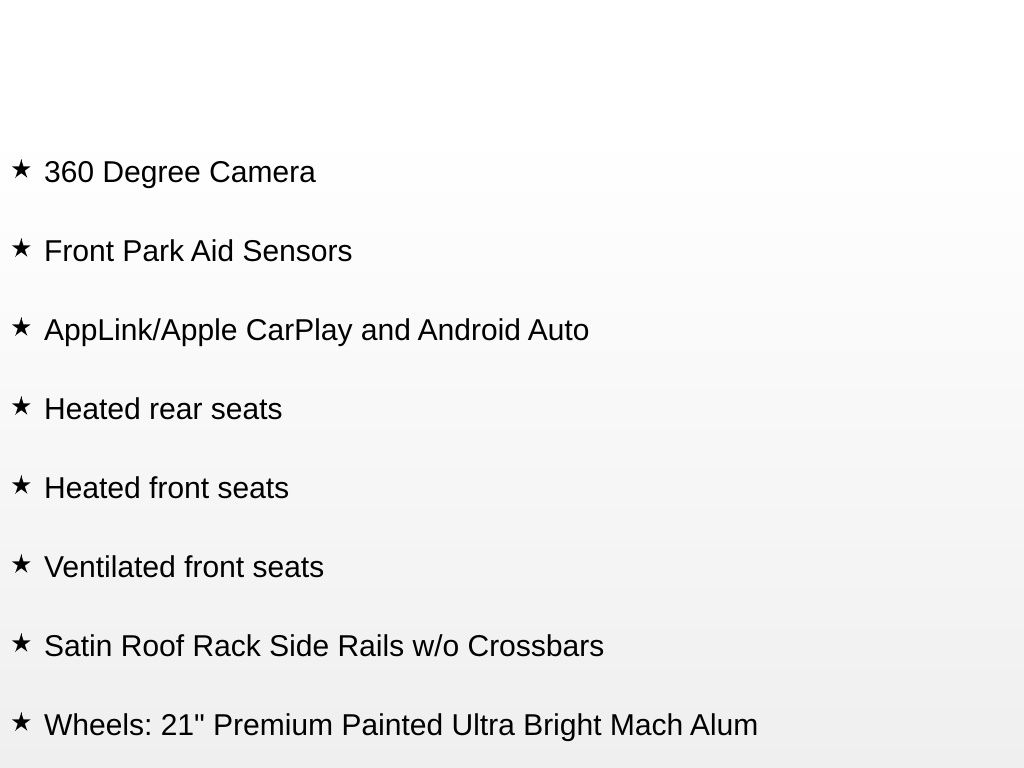 ★ 360 Degree Camera

★ Front Park Aid Sensors

★ AppLink/Apple CarPlay and Android Auto

★ Heated rear seats

★ Heated front seats

★ Ventilated front seats

★ Satin Roof Rack Side Rails w/o Crossbars

★ Wheels: 21" Premium Painted Ultra Bright Mach Alum